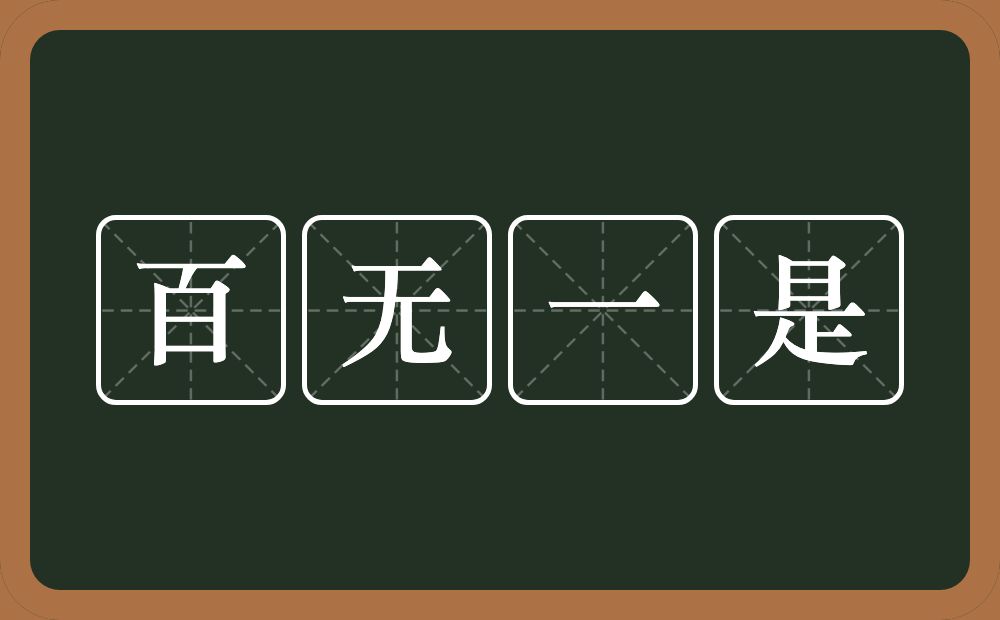 百无一是